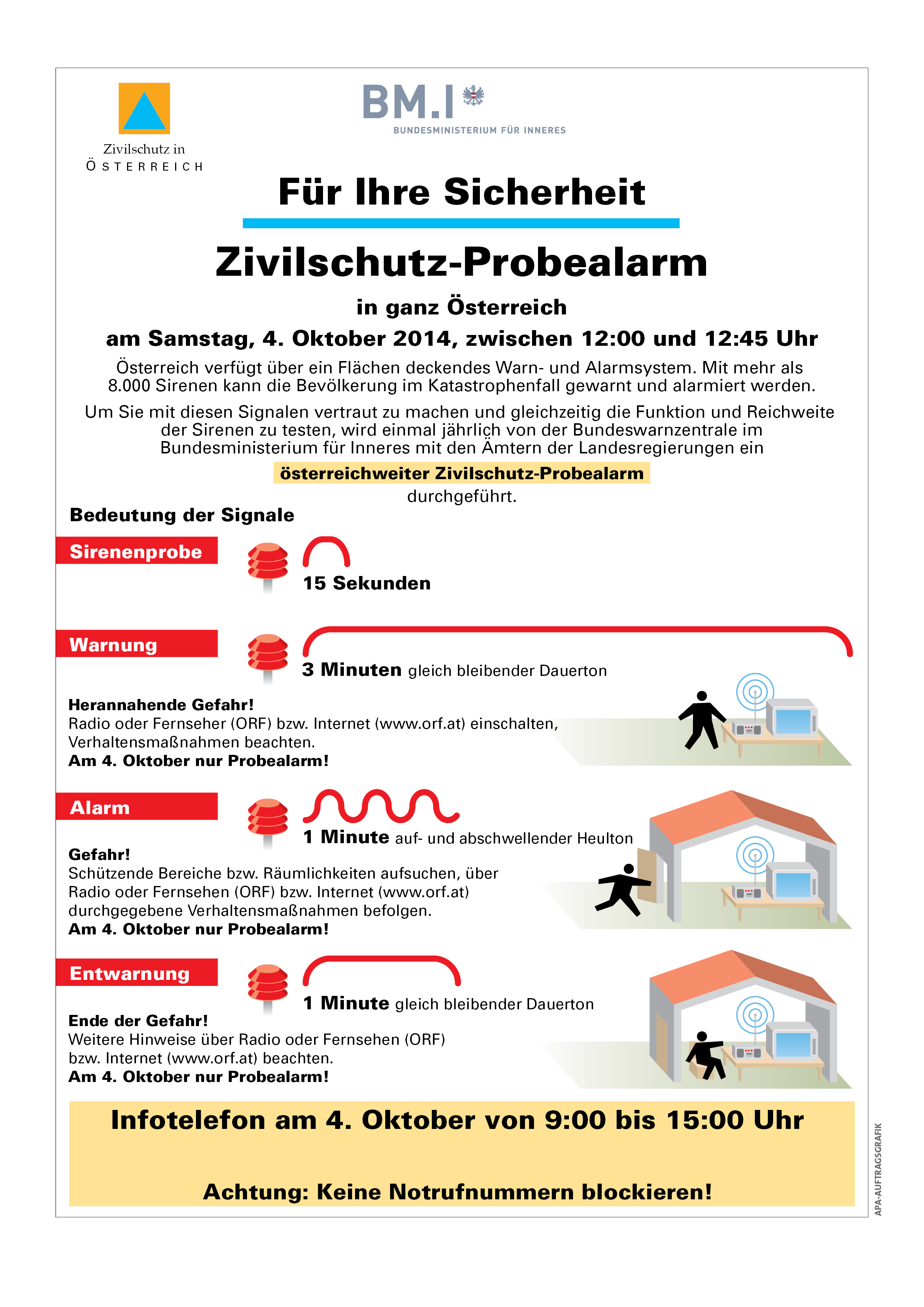 Zivilschutz in
ÖSTERREICH

BM.I
BUNDESMINISTERIUM FÜR INNERES

Für Ihre Sicherheit

Zivilschutz-Probealarm

in ganz Österreich

am Samstag, 4. Oktober 2014, zwischen 12:00 und 12:45 Uhr

Österreich verfügt über ein Flächen deckendes Warn- und Alarmsystem. Mit mehr als 8.000 Sirenen kann die Bevölkerung im Katastrophenfall gewarnt und alarmiert werden.

Um Sie mit diesen Signalen vertraut zu machen und gleichzeitig die Funktion und Reichweite der Sirenen zu testen, wird einmal jährlich von der Bundeswarnzentrale im Bundesministerium für Inneres mit den Ämtern der Landesregierungen ein

österreichweiter Zivilschutz-Probealarm

durchgeführt.

Bedeutung der Signale

Sirenenprobe

15 Sekunden

Warnung

3 Minuten gleich bleibender Dauerton

Herannahende Gefahr!
Radio oder Fernseher (ORF) bzw. Internet (www.orf.at) einschalten, Verhaltensmaßnahmen beachten.
Am 4. Oktober nur Probealarm!

Alarm

1 Minute auf- und abschwellender Heulton

Gefahr!
Schützende Bereiche bzw. Räumlichkeiten aufsuchen, über Radio oder Fernsehen (ORF) bzw. Internet (www.orf.at) durchgegebene Verhaltensmaßnahmen befolgen.
Am 4. Oktober nur Probealarm!

Entwarnung

1 Minute gleich bleibender Dauerton

Ende der Gefahr!
Weitere Hinweise über Radio oder Fernsehen (ORF) bzw. Internet (www.orf.at) beachten.
Am 4. Oktober nur Probealarm!

Infotelefon am 4. Oktober von 9:00 bis 15:00 Uhr

Achtung: Keine Notrufnummern blockieren!

APA-AUFTRAGSGRAFIK